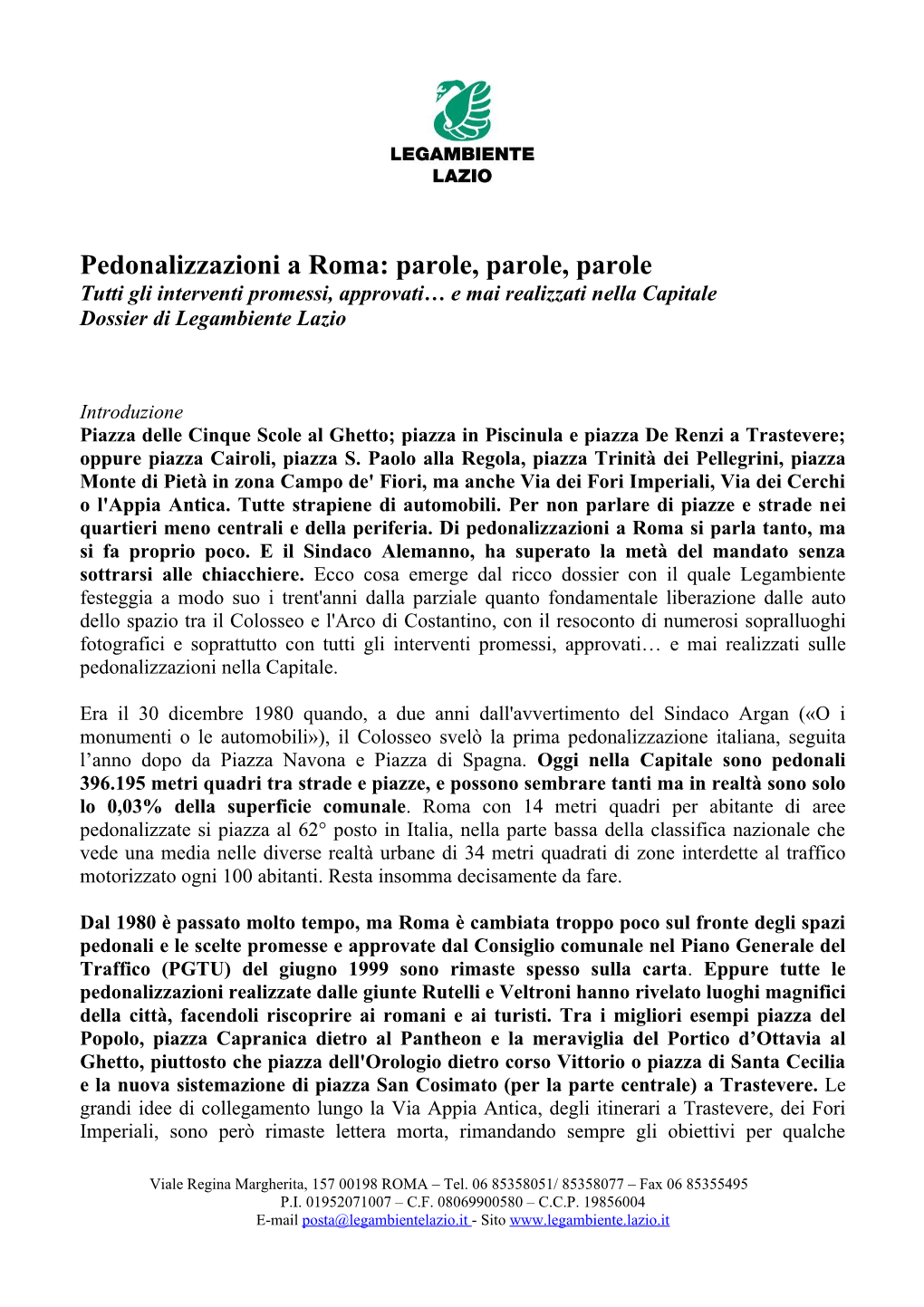 LEGAMBIENTE
LAZIO

Pedonalizzazioni a Roma: parole, parole, parole
Tutti gli interventi promessi, approvati… e mai realizzati nella Capitale
Dossier di Legambiente Lazio

Introduzione
Piazza delle Cinque Scole al Ghetto; piazza in Piscinula e piazza De Renzi a Trastevere; oppure piazza Cairoli, piazza S. Paolo alla Regola, piazza Trinità dei Pellegrini, piazza Monte di Pietà in zona Campo de' Fiori, ma anche Via dei Fori Imperiali, Via dei Cerchi o l'Appia Antica. Tutte strapiene di automobili. Per non parlare di piazze e strade nei quartieri meno centrali e della periferia. Di pedonalizzazioni a Roma si parla tanto, ma si fa proprio poco. E il Sindaco Alemanno, ha superato la metà del mandato senza sottrarsi alle chiacchiere. Ecco cosa emerge dal ricco dossier con il quale Legambiente festeggia a modo suo i trent'anni dalla parziale quanto fondamentale liberazione dalle auto dello spazio tra il Colosseo e l'Arco di Costantino, con il resoconto di numerosi sopralluoghi fotografici e soprattutto con tutti gli interventi promessi, approvati… e mai realizzati sulle pedonalizzazioni nella Capitale.

Era il 30 dicembre 1980 quando, a due anni dall'avvertimento del Sindaco Argan («O i monumenti o le automobili»), il Colosseo svelò la prima pedonalizzazione italiana, seguita l’anno dopo da Piazza Navona e Piazza di Spagna. Oggi nella Capitale sono pedonali 396.195 metri quadri tra strade e piazze, e possono sembrare tanti ma in realtà sono solo lo 0,03% della superficie comunale. Roma con 14 metri quadri per abitante di aree pedonalizzate si piazza al 62° posto in Italia, nella parte bassa della classifica nazionale che vede una media nelle diverse realtà urbane di 34 metri quadrati di zone interdette al traffico motorizzato ogni 100 abitanti. Resta insomma decisamente da fare.

Dal 1980 è passato molto tempo, ma Roma è cambiata troppo poco sul fronte degli spazi pedonali e le scelte promesse e approvate dal Consiglio comunale nel Piano Generale del Traffico (PGTU) del giugno 1999 sono rimaste spesso sulla carta. Eppure tutte le pedonalizzazioni realizzate dalle giunte Rutelli e Veltroni hanno rivelato luoghi magnifici della città, facendoli riscoprire ai romani e ai turisti. Tra i migliori esempi piazza del Popolo, piazza Capranica dietro al Pantheon e la meraviglia del Portico d’Ottavia al Ghetto, piuttosto che piazza dell'Orologio dietro corso Vittorio o piazza di Santa Cecilia e la nuova sistemazione di piazza San Cosimato (per la parte centrale) a Trastevere. Le grandi idee di collegamento lungo la Via Appia Antica, degli itinerari a Trastevere, dei Fori Imperiali, sono però rimaste lettera morta, rimandando sempre gli obiettivi per qualche

Viale Regina Margherita, 157 00198 ROMA – Tel. 06 85358051/ 85358077 – Fax 06 85355495
P.I. 01952071007 – C.F. 08069900580 – C.C.P. 19856004
E-mail posta@legambientelazio.it - Sito www.legambiente.lazio.it